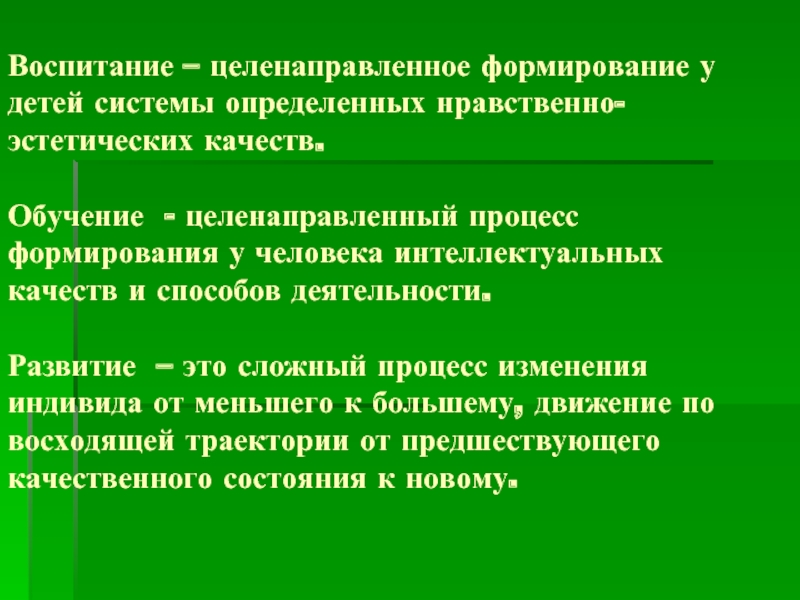 Воспитание – целенаправленное формирование у детей системы определенных нравственно-эстетических качеств.

Обучение - целенаправленный процесс формирования у человека интеллектуальных качеств и способов деятельности.

Развитие – это сложный процесс изменения индивида от меньшего к большему, движение по восходящей траектории от предшествующего качественного состояния к новому.